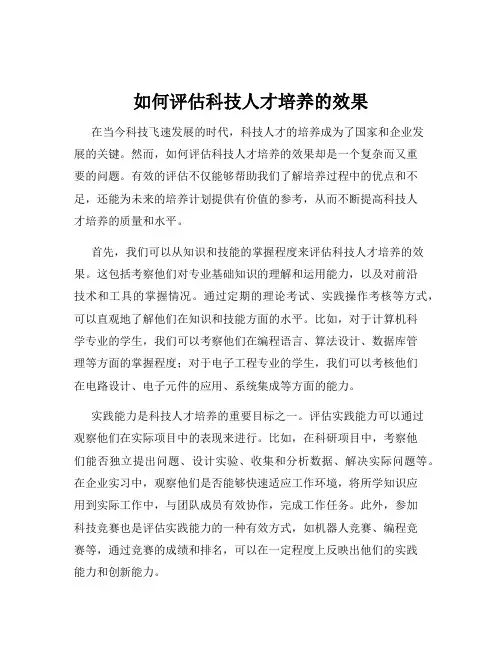 如何评估科技人才培养的效果

在当今科技飞速发展的时代，科技人才的培养成为了国家和企业发展的关键。然而，如何评估科技人才培养的效果却是一个复杂而又重要的问题。有效的评估不仅能够帮助我们了解培养过程中的优点和不足，还能为未来的培养计划提供有价值的参考，从而不断提高科技人才培养的质量和水平。

首先，我们可以从知识和技能的掌握程度来评估科技人才培养的效果。这包括考察他们对专业基础知识的理解和运用能力，以及对前沿技术和工具的掌握情况。通过定期的理论考试、实践操作考核等方式，可以直观地了解他们在知识和技能方面的水平。比如，对于计算机科学专业的学生，我们可以考察他们在编程语言、算法设计、数据库管理等方面的掌握程度；对于电子工程专业的学生，我们可以考核他们在电路设计、电子元件的应用、系统集成等方面的能力。

实践能力是科技人才培养的重要目标之一。评估实践能力可以通过观察他们在实际项目中的表现来进行。比如，在科研项目中，考察他们能否独立提出问题、设计实验、收集和分析数据、解决实际问题等。在企业实习中，观察他们是否能够快速适应工作环境，将所学知识应用到实际工作中，与团队成员有效协作，完成工作任务。此外，参加科技竞赛也是评估实践能力的一种有效方式，如机器人竞赛、编程竞赛等，通过竞赛的成绩和排名，可以在一定程度上反映出他们的实践能力和创新能力。